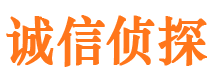 诚信侦探